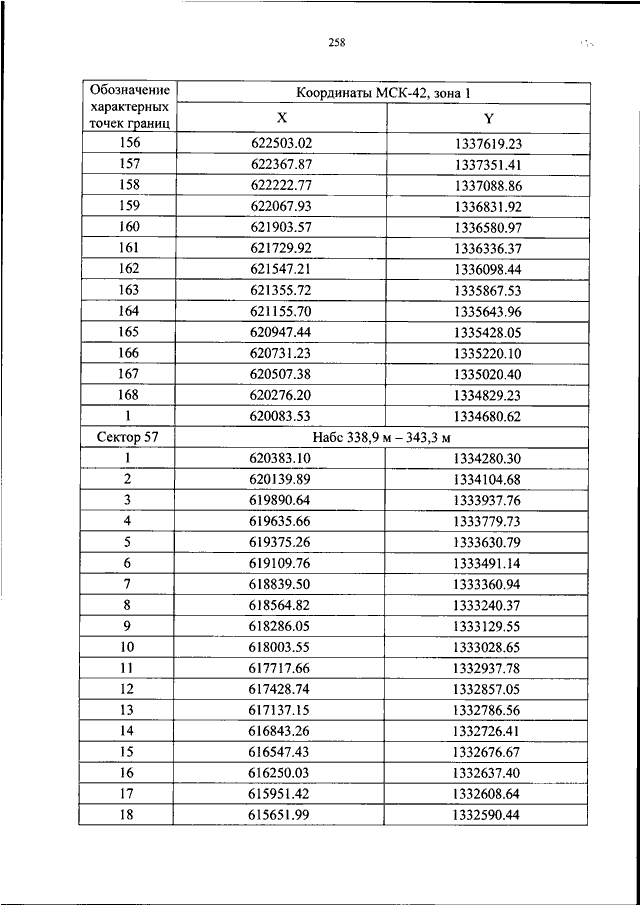 258

| Обозначение характерных точек границ | Координаты МСК-42, зона 1 | |
|---|---|---|
| | X | Y |
| 156 | 622503.02 | 1337619.23 |
| 157 | 622367.87 | 1337351.41 |
| 158 | 622222.77 | 1337088.86 |
| 159 | 622067.93 | 1336831.92 |
| 160 | 621903.57 | 1336580.97 |
| 161 | 621729.92 | 1336336.37 |
| 162 | 621547.21 | 1336098.44 |
| 163 | 621355.72 | 1335867.53 |
| 164 | 621155.70 | 1335643.96 |
| 165 | 620947.44 | 1335428.05 |
| 166 | 620731.23 | 1335220.10 |
| 167 | 620507.38 | 1335020.40 |
| 168 | 620276.20 | 1334829.23 |
| 1 | 620083.53 | 1334680.62 |
| Сектор 57 | Набс 338,9 м – 343,3 м | |
| 1 | 620383.10 | 1334280.30 |
| 2 | 620139.89 | 1334104.68 |
| 3 | 619890.64 | 1333937.76 |
| 4 | 619635.66 | 1333779.73 |
| 5 | 619375.26 | 1333630.79 |
| 6 | 619109.76 | 1333491.14 |
| 7 | 618839.50 | 1333360.94 |
| 8 | 618564.82 | 1333240.37 |
| 9 | 618286.05 | 1333129.55 |
| 10 | 618003.55 | 1333028.65 |
| 11 | 617717.66 | 1332937.78 |
| 12 | 617428.74 | 1332857.05 |
| 13 | 617137.15 | 1332786.56 |
| 14 | 616843.26 | 1332726.41 |
| 15 | 616547.43 | 1332676.67 |
| 16 | 616250.03 | 1332637.40 |
| 17 | 615951.42 | 1332608.64 |
| 18 | 615651.99 | 1332590.44 |